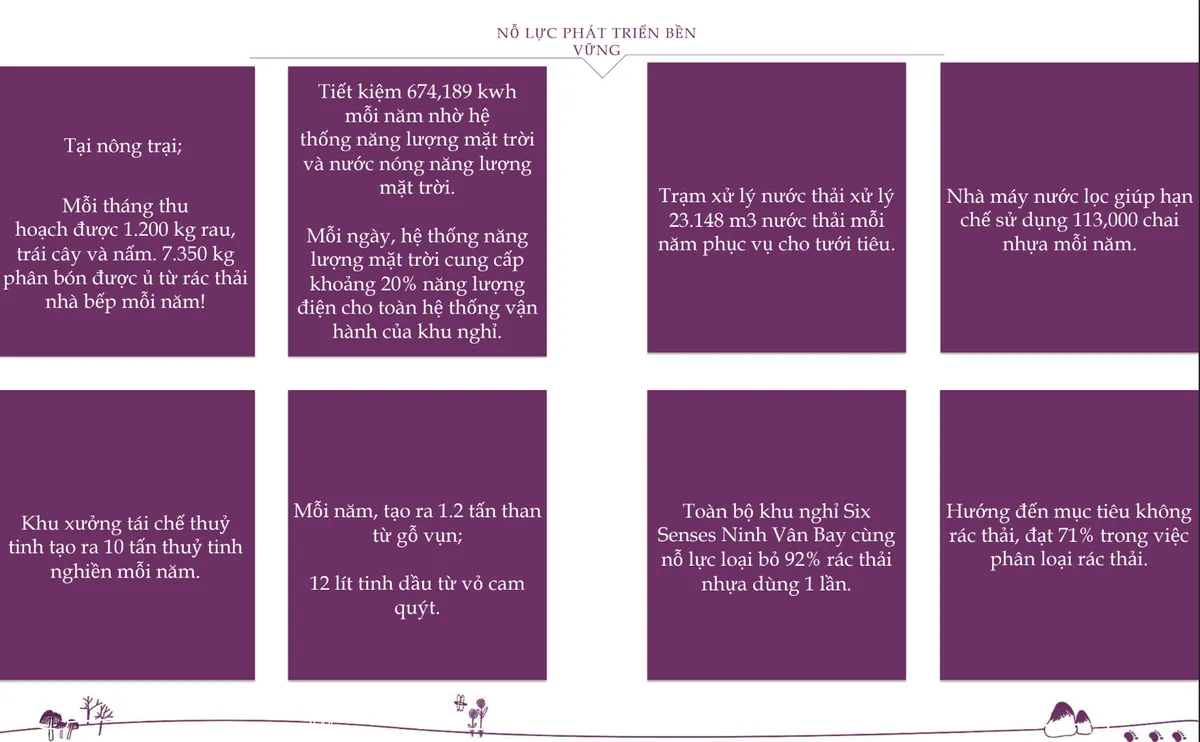 NỖ LỰC PHÁT TRIỂN BỀN VỮNG

Tại nông trại;

Mỗi tháng thu hoạch được 1.200 kg rau, trái cây và nấm. 7.350 kg phân bón được ủ từ rác thải nhà bếp mỗi năm!

Tiết kiệm 674,189 kwh mỗi năm nhờ hệ thống năng lượng mặt trời và nước nóng năng lượng mặt trời.

Mỗi ngày, hệ thống năng lượng mặt trời cung cấp khoảng 20% năng lượng điện cho toàn hệ thống vận hành của khu nghỉ.

Trạm xử lý nước thải xử lý 23.148 m3 nước thải mỗi năm phục vụ cho tưới tiêu.

Nhà máy nước lọc giúp hạn chế sử dụng 113,000 chai nhựa mỗi năm.

Khu xưởng tái chế thuỷ tinh tạo ra 10 tấn thuỷ tinh nghiền mỗi năm.

Mỗi năm, tạo ra 1.2 tấn than từ gỗ vụn;

12 lít tinh dầu từ vỏ cam quýt.

Toàn bộ khu nghỉ Six Senses Ninh Vân Bay cùng nỗ lực loại bỏ 92% rác thải nhựa dùng 1 lần.

Hướng đến mục tiêu không rác thải, đạt 71% trong việc phân loại rác thải.